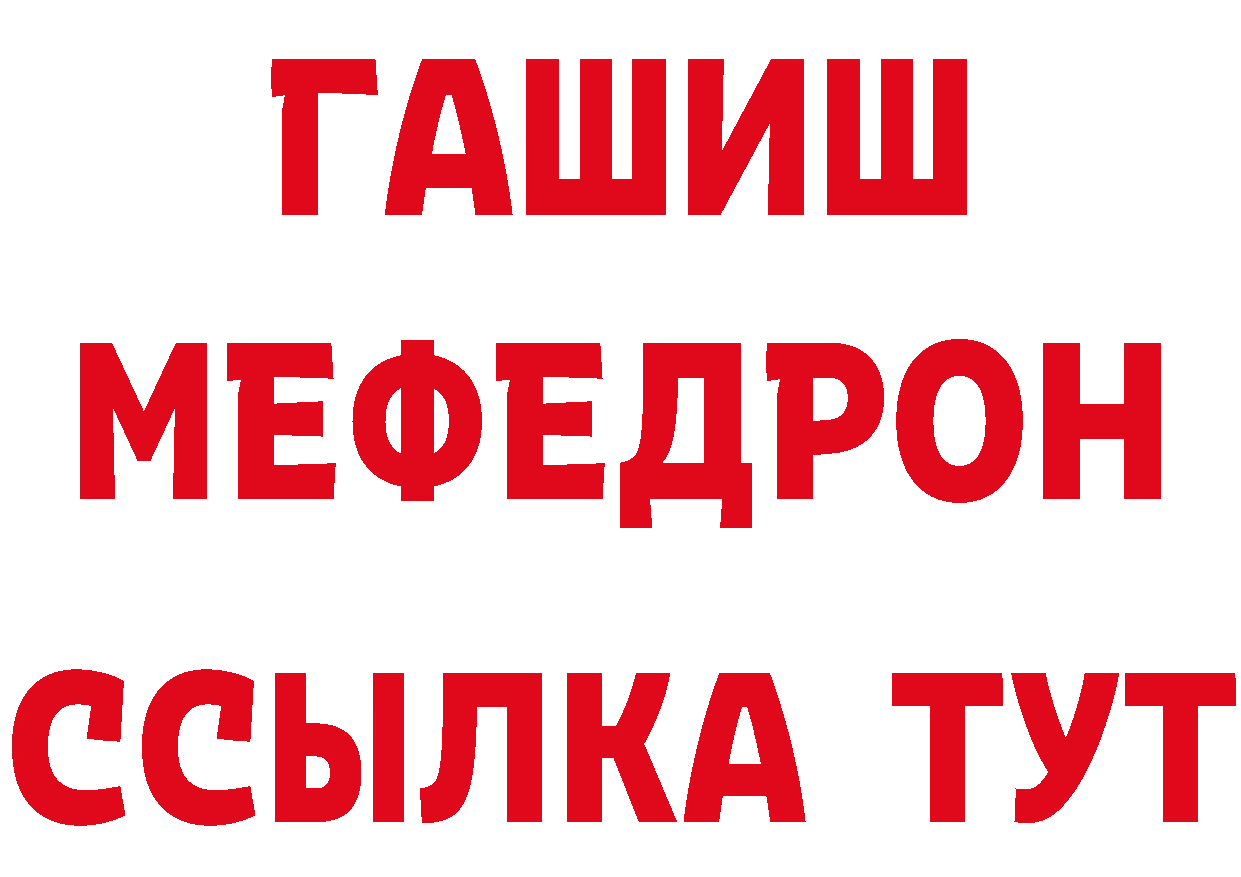 ГАШИШ МЕФЕДРОН ССЫЛКА ТУТ